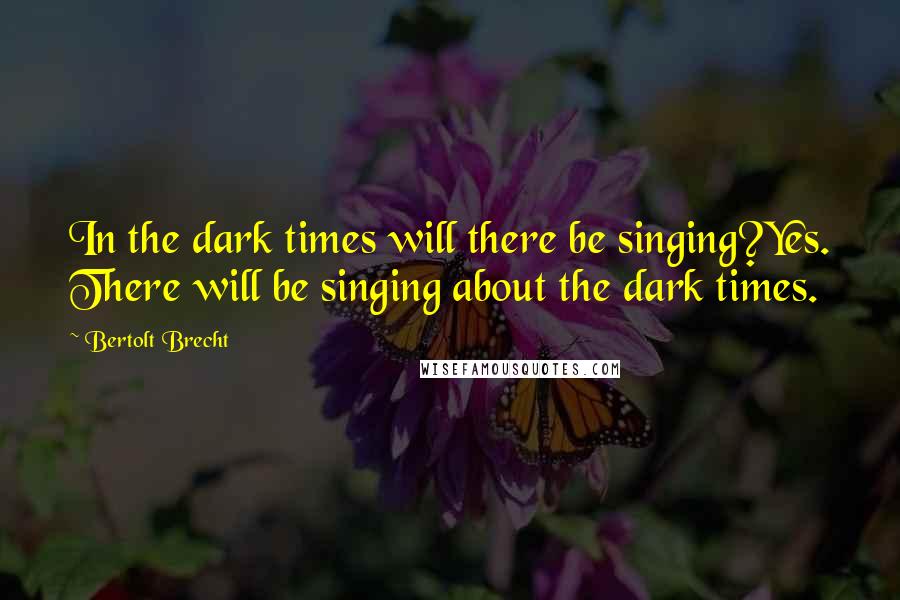 In the dark times will there be singing?Yes. There will be singing about the dark times.

~ Bertolt Brecht

WISEFAMOUSQUOTES.COM